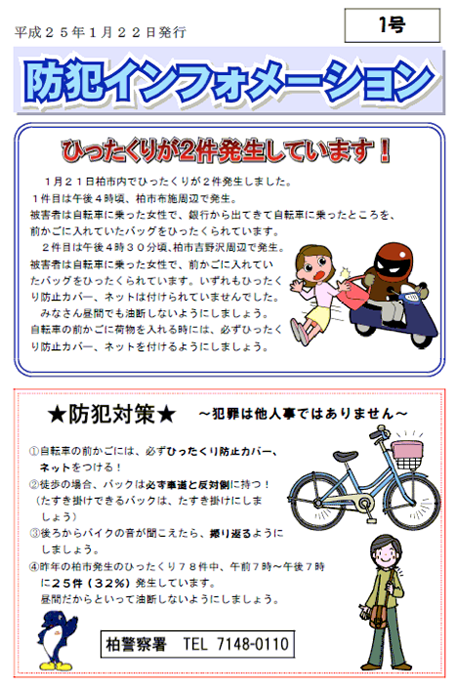 平成２５年１月２２日発行

1号

防犯インフォメーション

ひったくりが2件発生しています！

１月２１日柏市内でひったくりが２件発生しました。
１件目は午後４時頃、柏市布施周辺で発生。
被害者は自転車に乗った女性で、銀行から出てきて自転車に乗ったところを、前かごに入れていたバッグをひったくられています。
２件目は午後４時３０分頃、柏市吉野沢周辺で発生。
被害者は自転車に乗った女性で、前かごに入れていたバッグをひったくられています。いずれもひったくり防止カバー、ネットは付けられていませんでした。
みなさん昼間でも油断しないようにしましょう。
自転車の前かごに荷物を入れる時には、必ずひったくり防止カバー、ネットを付けるようにしましょう。

★防犯対策★　～犯罪は他人事ではありません～

①自転車の前かごには、必ずひったくり防止カバー、ネットをつける！
②徒歩の場合、バックは必ず車道と反対側に持つ！
（たすき掛けできるバックは、たすき掛けにしましょう）
③後ろからバイクの音が聞こえたら、振り返るようにしましょう。
④昨年の柏市発生のひったくり７８件中、午前７時～午後７時に２５件（３２％）発生しています。
昼間だからといって油断しないようにしましょう。

柏警察署　TEL 7148-0110